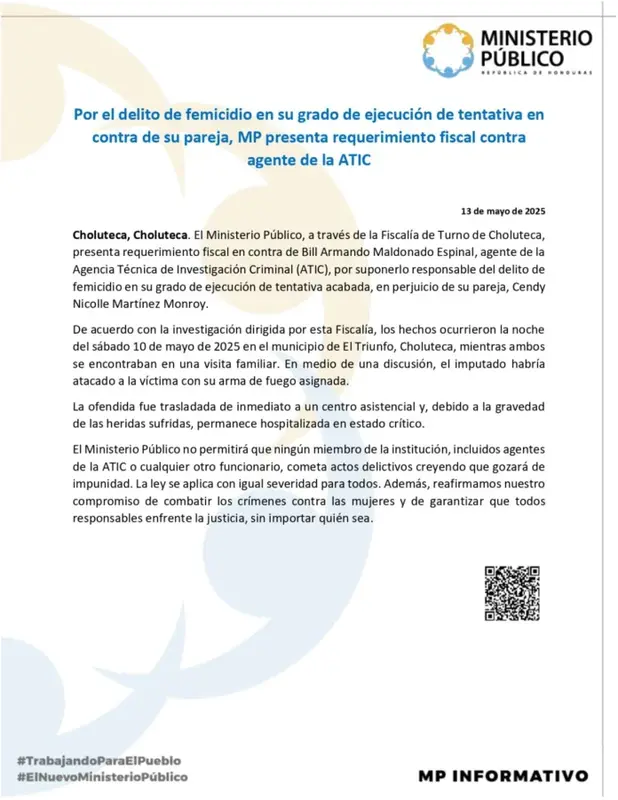 MINISTERIO PÚBLICO
REPÚBLICA DE HONDURAS

Por el delito de femicidio en su grado de ejecución de tentativa en contra de su pareja, MP presenta requerimiento fiscal contra agente de la ATIC

13 de mayo de 2025

Choluteca, Choluteca. El Ministerio Público, a través de la Fiscalía de Turno de Choluteca, presenta requerimiento fiscal en contra de Bill Armando Maldonado Espinal, agente de la Agencia Técnica de Investigación Criminal (ATIC), por suponerlo responsable del delito de femicidio en su grado de ejecución de tentativa acabada, en perjuicio de su pareja, Cendy Nicolle Martínez Monroy.

De acuerdo con la investigación dirigida por esta Fiscalía, los hechos ocurrieron la noche del sábado 10 de mayo de 2025 en el municipio de El Triunfo, Choluteca, mientras ambos se encontraban en una visita familiar. En medio de una discusión, el imputado habría atacado a la víctima con su arma de fuego asignada.

La ofendida fue trasladada de inmediato a un centro asistencial y, debido a la gravedad de las heridas sufridas, permanece hospitalizada en estado crítico.

El Ministerio Público no permitirá que ningún miembro de la institución, incluidos agentes de la ATIC o cualquier otro funcionario, cometa actos delictivos creyendo que gozará de impunidad. La ley se aplica con igual severidad para todos. Además, reafirmamos nuestro compromiso de combatir los crímenes contra las mujeres y de garantizar que todos responsables enfrente la justicia, sin importar quién sea.

#TrabajandoParaElPueblo
#ElNuevoMinisterioPúblico

MP INFORMATIVO